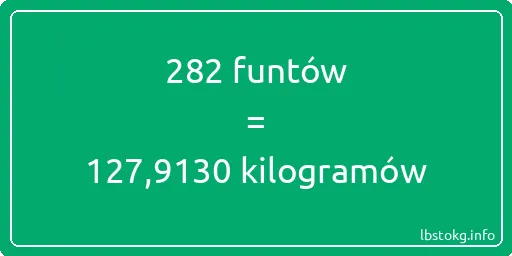 282 funtów
=
127,9130 kilogramów

lbstokg.info